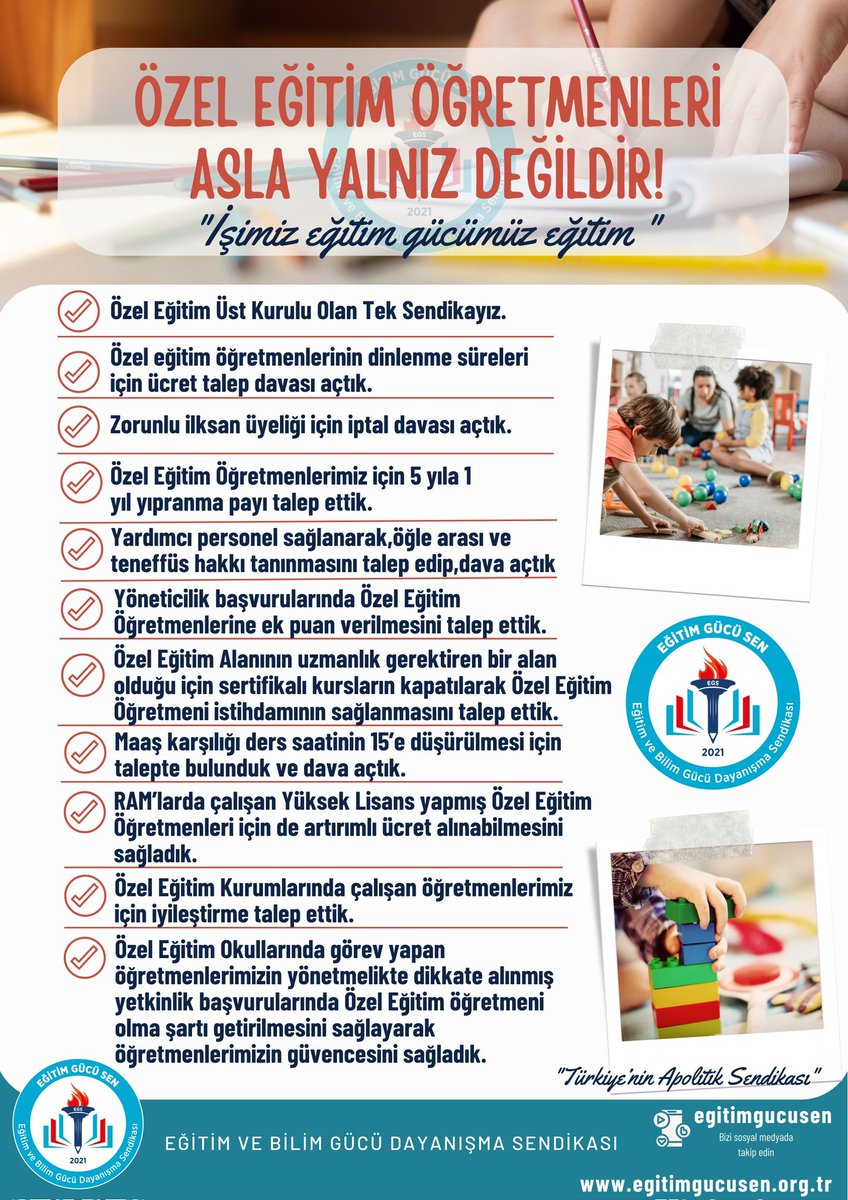 ÖZEL EĞİTİM ÖĞRETMENLERİ ASLA YALNIZ DEĞİLDİR!

"İşimiz eğitim gücümüz eğitim "

Özel Eğitim Üst Kurulu Olan Tek Sendikayız.

Özel eğitim öğretmenlerinin dinlenme süreleri için ücret talep davası açtık.

Zorunlu ilksan üyeliği için iptal davası açtık.

Özel Eğitim Öğretmenlerimiz için 5 yıla 1 yıl yıpranma payı talep ettik.

Yardımcı personel sağlanarak,öğle arası ve teneffüs hakkı tanınmasını talep edip,dava açtık

Yöneticilik başvurularında Özel Eğitim Öğretmenlerine ek puan verilmesini talep ettik.

Özel Eğitim Alanının uzmanlık gerektiren bir alan olduğu için sertifikalı kursların kapatılarak Özel Eğitim Öğretmeni istihdamının sağlanmasını talep ettik.

Maaş karşılığı ders saatinin 15'e düşürülmesi için talepte bulunduk ve dava açtık.

RAM'larda çalışan Yüksek Lisans yapmış Özel Eğitim Öğretmenleri için de artırımlı ücret alınabilmesini sağladık.

Özel Eğitim Kurumlarında çalışan öğretmenlerimiz için iyileştirme talep ettik.

Özel Eğitim Okullarında görev yapan öğretmenlerimizin yönetmelikte dikkate alınmış yetkinlik başvurularında Özel Eğitim öğretmeni olma şartı getirilmesini sağlayarak öğretmenlerimizin güvencesini sağladık.

EĞİTİM GÜCÜ SEN
EGS
2021
Eğitim ve Bilim Gücü Dayanışma Sendikası

"Türkiye'nin Apolitik Sendikası"

EĞİTİM GÜCÜ SEN
EGS
2021
Eğitim ve Bilim Gücü Dayanışma Sendikası

EĞİTİM VE BİLİM GÜCÜ DAYANIŞMA SENDİKASI

egitimgucusen
Bizi sosyal medyada takip edin

www.egitimgucusen.org.tr